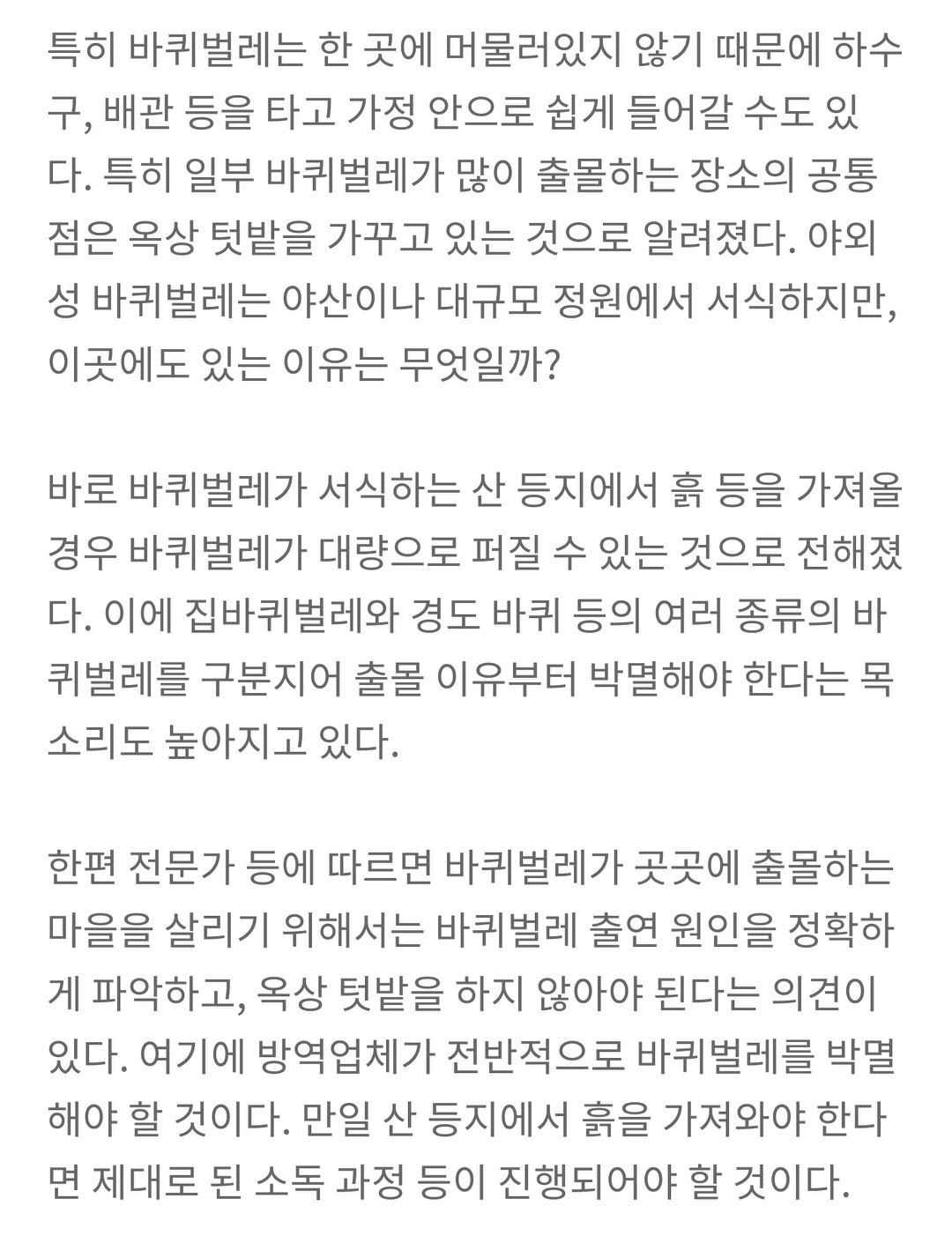 특히 바퀴벌레는 한 곳에 머물러있지 않기 때문에 하수구, 배관 등을 타고 가정 안으로 쉽게 들어갈 수도 있다. 특히 일부 바퀴벌레가 많이 출몰하는 장소의 공통점은 옥상 텃밭을 가꾸고 있는 것으로 알려졌다. 야외성 바퀴벌레는 야산이나 대규모 정원에서 서식하지만, 이곳에도 있는 이유는 무엇일까?

바로 바퀴벌레가 서식하는 산 등지에서 흙 등을 가져올 경우 바퀴벌레가 대량으로 퍼질 수 있는 것으로 전해졌다. 이에 집바퀴벌레와 경도 바퀴 등의 여러 종류의 바퀴벌레를 구분지어 출몰 이유부터 박멸해야 한다는 목소리도 높아지고 있다.

한편 전문가 등에 따르면 바퀴벌레가 곳곳에 출몰하는 마을을 살리기 위해서는 바퀴벌레 출연 원인을 정확하게 파악하고, 옥상 텃밭을 하지 않아야 된다는 의견이 있다. 여기에 방역업체가 전반적으로 바퀴벌레를 박멸해야 할 것이다. 만일 산 등지에서 흙을 가져와야 한다면 제대로 된 소독 과정 등이 진행되어야 할 것이다.